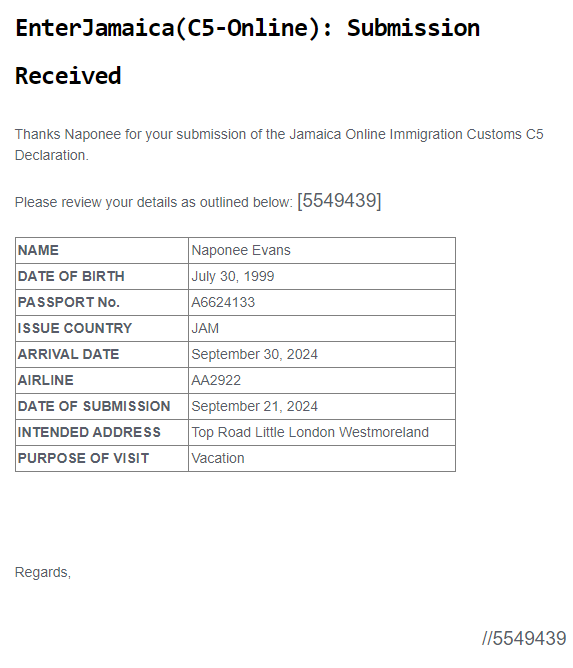 EnterJamaica(C5-Online): Submission Received

Thanks Naponee for your submission of the Jamaica Online Immigration Customs C5 Declaration.

Please review your details as outlined below: [5549439]

| NAME | Naponee Evans |
|---|---|
| DATE OF BIRTH | July 30, 1999 |
| PASSPORT No. | A6624133 |
| ISSUE COUNTRY | JAM |
| ARRIVAL DATE | September 30, 2024 |
| AIRLINE | AA2922 |
| DATE OF SUBMISSION | September 21, 2024 |
| INTENDED ADDRESS | Top Road Little London Westmoreland |
| PURPOSE OF VISIT | Vacation |

Regards,

//5549439